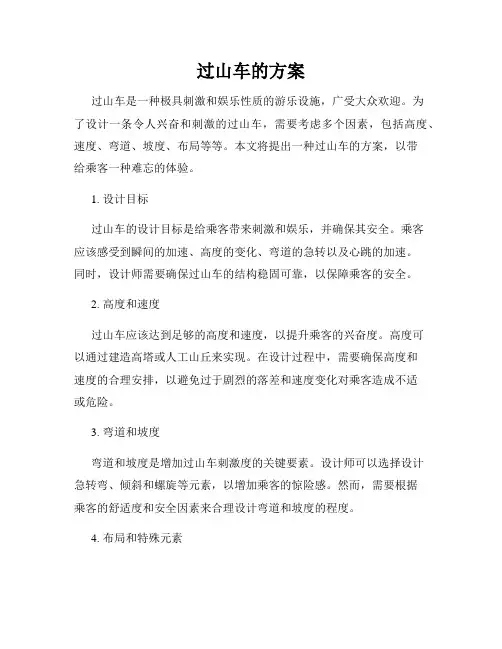 过山车的方案

过山车是一种极具刺激和娱乐性质的游乐设施，广受大众欢迎。为了设计一条令人兴奋和刺激的过山车，需要考虑多个因素，包括高度、速度、弯道、坡度、布局等等。本文将提出一种过山车的方案，以带给乘客一种难忘的体验。

1. 设计目标

过山车的设计目标是给乘客带来刺激和娱乐，并确保其安全。乘客应该感受到瞬间的加速、高度的变化、弯道的急转以及心跳的加速。同时，设计师需要确保过山车的结构稳固可靠，以保障乘客的安全。

2. 高度和速度

过山车应该达到足够的高度和速度，以提升乘客的兴奋度。高度可以通过建造高塔或人工山丘来实现。在设计过程中，需要确保高度和速度的合理安排，以避免过于剧烈的落差和速度变化对乘客造成不适或危险。

3. 弯道和坡度

弯道和坡度是增加过山车刺激度的关键要素。设计师可以选择设计急转弯、倾斜和螺旋等元素，以增加乘客的惊险感。然而，需要根据乘客的舒适度和安全因素来合理设计弯道和坡度的程度。

4. 布局和特殊元素